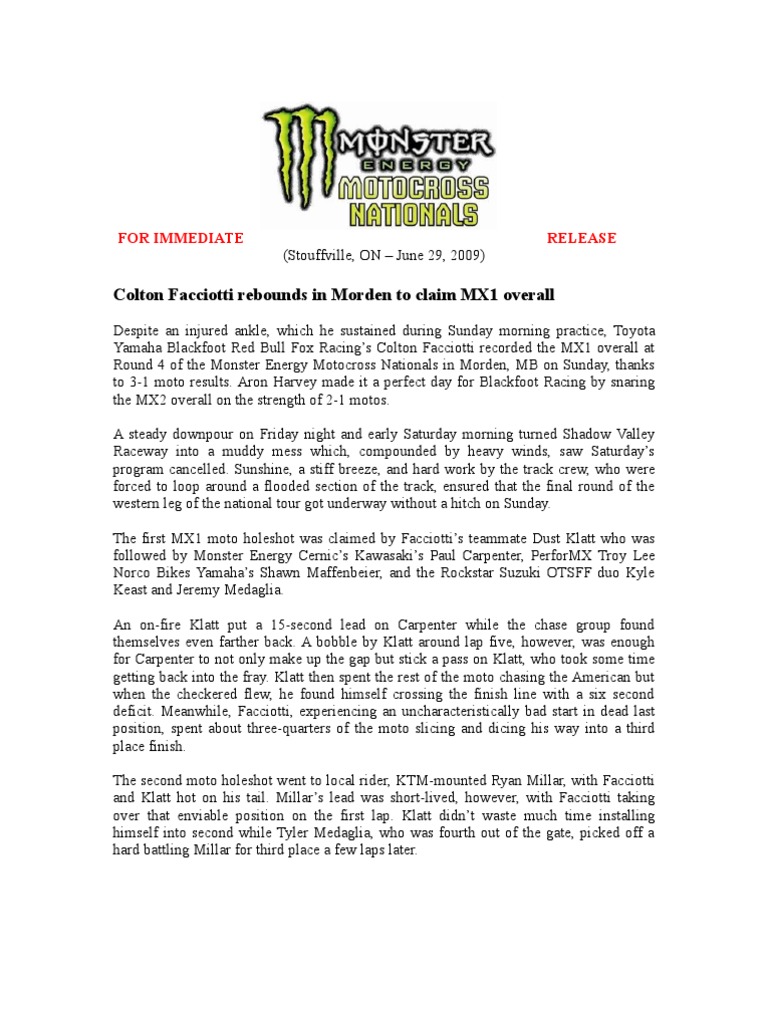 MONSTER ENERGY MOTOCROSS NATIONALS

FOR IMMEDIATE RELEASE

(Stouffville, ON – June 29, 2009)

Colton Facciotti rebounds in Morden to claim MX1 overall

Despite an injured ankle, which he sustained during Sunday morning practice, Toyota Yamaha Blackfoot Red Bull Fox Racing's Colton Facciotti recorded the MX1 overall at Round 4 of the Monster Energy Motocross Nationals in Morden, MB on Sunday, thanks to 3-1 moto results. Aron Harvey made it a perfect day for Blackfoot Racing by snaring the MX2 overall on the strength of 2-1 motos.

A steady downpour on Friday night and early Saturday morning turned Shadow Valley Raceway into a muddy mess which, compounded by heavy winds, saw Saturday's program cancelled. Sunshine, a stiff breeze, and hard work by the track crew, who were forced to loop around a flooded section of the track, ensured that the final round of the western leg of the national tour got underway without a hitch on Sunday.

The first MX1 moto holeshot was claimed by Facciotti's teammate Dust Klatt who was followed by Monster Energy Cernic's Kawasaki's Paul Carpenter, PerforMX Troy Lee Norco Bikes Yamaha's Shawn Maffenbeier, and the Rockstar Suzuki OTSFF duo Kyle Keast and Jeremy Medaglia.

An on-fire Klatt put a 15-second lead on Carpenter while the chase group found themselves even farther back. A bobble by Klatt around lap five, however, was enough for Carpenter to not only make up the gap but stick a pass on Klatt, who took some time getting back into the fray. Klatt then spent the rest of the moto chasing the American but when the checkered flew, he found himself crossing the finish line with a six second deficit. Meanwhile, Facciotti, experiencing an uncharacteristically bad start in dead last position, spent about three-quarters of the moto slicing and dicing his way into a third place finish.

The second moto holeshot went to local rider, KTM-mounted Ryan Millar, with Facciotti and Klatt hot on his tail. Millar's lead was short-lived, however, with Facciotti taking over that enviable position on the first lap. Klatt didn't waste much time installing himself into second while Tyler Medaglia, who was fourth out of the gate, picked off a hard battling Millar for third place a few laps later.